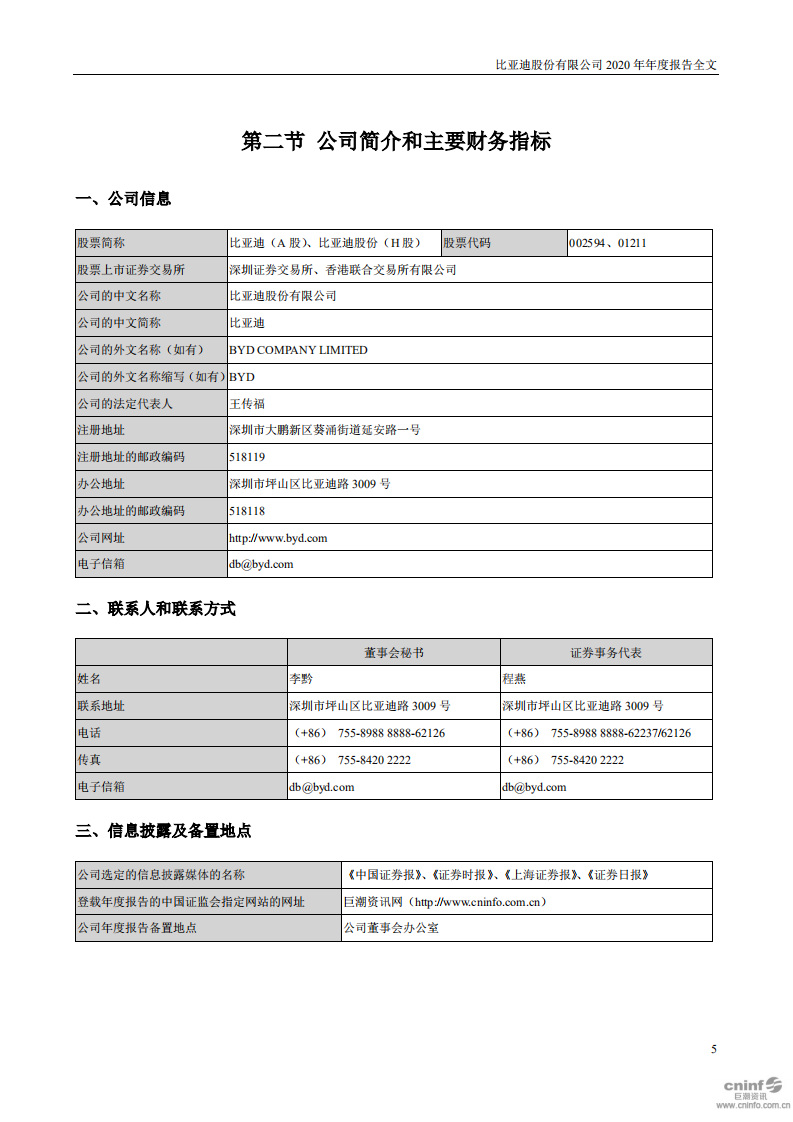 比亚迪股份有限公司 2020 年年度报告全文

第二节 公司简介和主要财务指标

一、公司信息

| 股票简称 | 比亚迪（A 股）、比亚迪股份（H 股） | 股票代码 | 002594、01211 |
|---|---|---|---|
| 股票上市证券交易所 | 深圳证券交易所、香港联合交易所有限公司 | | |
| 公司的中文名称 | 比亚迪股份有限公司 | | |
| 公司的中文简称 | 比亚迪 | | |
| 公司的外文名称（如有） | BYD COMPANY LIMITED | | |
| 公司的外文名称缩写（如有） | BYD | | |
| 公司的法定代表人 | 王传福 | | |
| 注册地址 | 深圳市大鹏新区葵涌街道延安路一号 | | |
| 注册地址的邮政编码 | 518119 | | |
| 办公地址 | 深圳市坪山区比亚迪路 3009 号 | | |
| 办公地址的邮政编码 | 518118 | | |
| 公司网址 | http://www.byd.com | | |
| 电子信箱 | db@byd.com | | |

二、联系人和联系方式

| | 董事会秘书 | 证券事务代表 |
|---|---|---|
| 姓名 | 李黔 | 程燕 |
| 联系地址 | 深圳市坪山区比亚迪路 3009 号 | 深圳市坪山区比亚迪路 3009 号 |
| 电话 | （+86） 755-8988 8888-62126 | （+86） 755-8988 8888-62237/62126 |
| 传真 | （+86） 755-8420 2222 | （+86） 755-8420 2222 |
| 电子信箱 | db@byd.com | db@byd.com |

三、信息披露及备置地点

| 公司选定的信息披露媒体的名称 | 《中国证券报》、《证券时报》、《上海证券报》、《证券日报》 |
|---|---|
| 登载年度报告的中国证监会指定网站的网址 | 巨潮资讯网（http://www.cninfo.com.cn） |
| 公司年度报告备置地点 | 公司董事会办公室 |

5

cninf 巨潮资讯 www.cninfo.com.cn